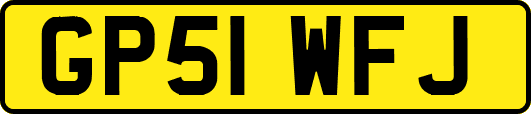 GP51 WFJ